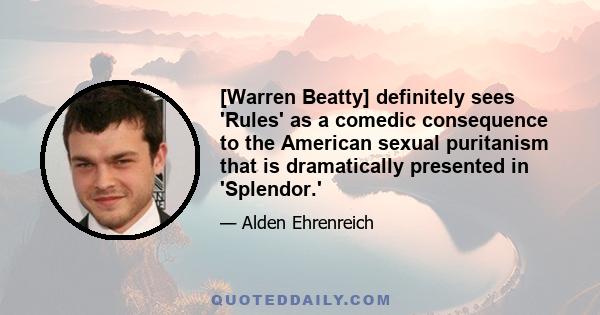 [Warren Beatty] definitely sees 'Rules' as a comedic consequence to the American sexual puritanism that is dramatically presented in 'Splendor.'

— Alden Ehrenreich

QUOTEDDAILY.COM